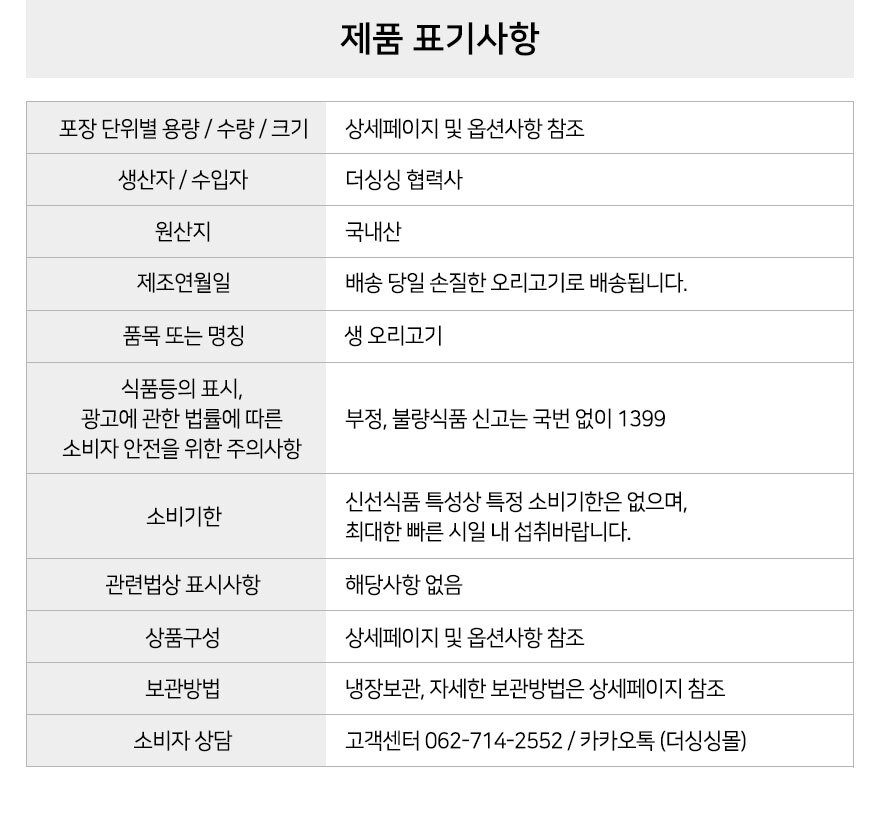 제품 표기사항

| 포장 단위별 용량 / 수량 / 크기 | 상세페이지 및 옵션사항 참조 |
|---|---|
| 생산자 / 수입자 | 더싱싱 협력사 |
| 원산지 | 국내산 |
| 제조연월일 | 배송 당일 손질한 오리고기로 배송됩니다. |
| 품목 또는 명칭 | 생 오리고기 |
| 식품등의 표시, 광고에 관한 법률에 따른 소비자 안전을 위한 주의사항 | 부정, 불량식품 신고는 국번 없이 1399 |
| 소비기한 | 신선식품 특성상 특정 소비기한은 없으며, 최대한 빠른 시일 내 섭취바랍니다. |
| 관련법상 표시사항 | 해당사항 없음 |
| 상품구성 | 상세페이지 및 옵션사항 참조 |
| 보관방법 | 냉장보관, 자세한 보관방법은 상세페이지 참조 |
| 소비자 상담 | 고객센터 062-714-2552 / 카카오톡 (더싱싱몰) |